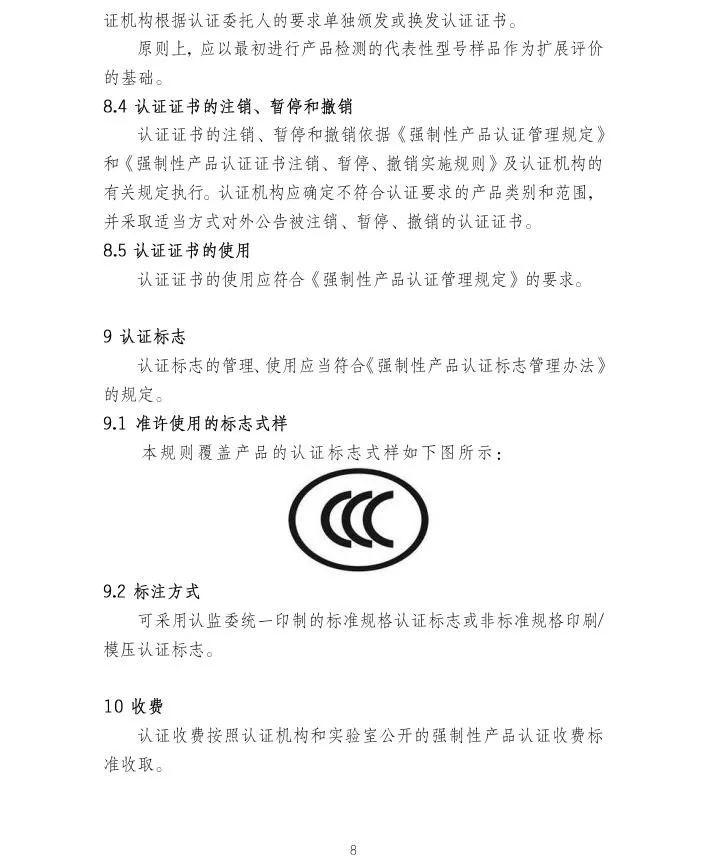 证机构根据认证委托人的要求单独颁发或换发认证证书。

原则上，应以最初进行产品检测的代表性型号样品作为扩展评价的基础。

8.4 认证证书的注销、暂停和撤销

认证证书的注销、暂停和撤销依据《强制性产品认证管理规定》和《强制性产品认证证书注销、暂停、撤销实施规则》及认证机构的有关规定执行。认证机构应确定不符合认证要求的产品类别和范围，并采取适当方式对外公告被注销、暂停、撤销的认证证书。

8.5 认证证书的使用

认证证书的使用应符合《强制性产品认证管理规定》的要求。

9 认证标志

认证标志的管理、使用应当符合《强制性产品认证标志管理办法》的规定。

9.1 准许使用的标志式样

本规则覆盖产品的认证标志式样如下图所示：

CCC

9.2 标注方式

可采用认监委统一印制的标准规格认证标志或非标准规格印刷/模压认证标志。

10 收费

认证收费按照认证机构和实验室公开的强制性产品认证收费标准收取。

8